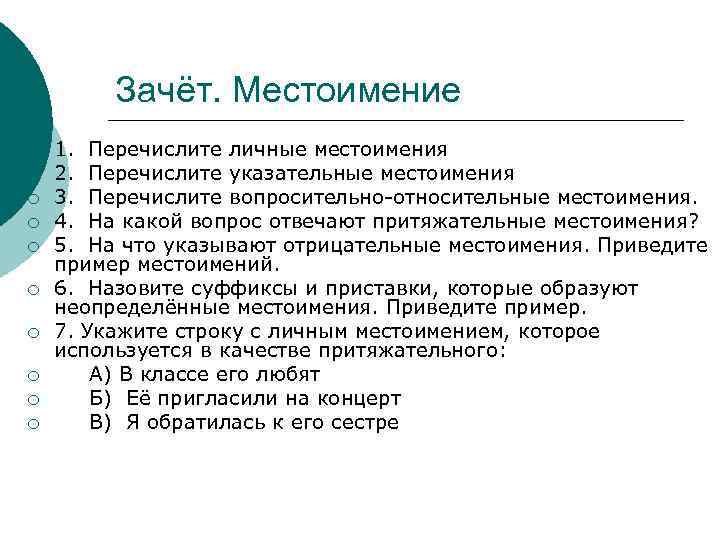 Зачёт. Местоимение

1. Перечислите личные местоимения
2. Перечислите указательные местоимения
3. Перечислите вопросительно-относительные местоимения.
4. На какой вопрос отвечают притяжательные местоимения?
5. На что указывают отрицательные местоимения. Приведите пример местоимений.
6. Назовите суффиксы и приставки, которые образуют неопределённые местоимения. Приведите пример.
7. Укажите строку с личным местоимением, которое используется в качестве притяжательного:
А) В классе его любят
Б) Её пригласили на концерт
В) Я обратилась к его сестре